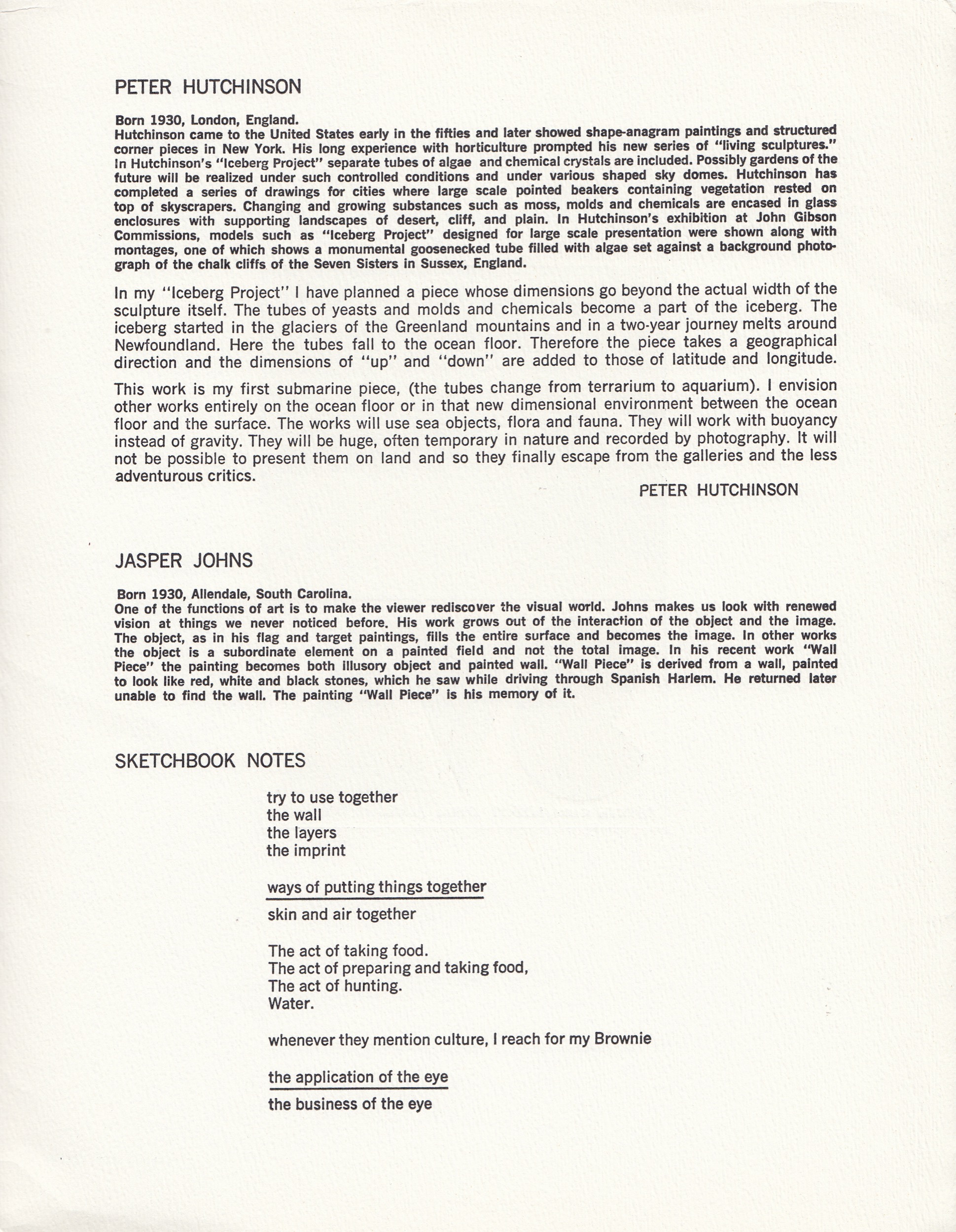 PETER HUTCHINSON

Born 1930, London, England.
Hutchinson came to the United States early in the fifties and later showed shape-anagram paintings and structured corner pieces in New York. His long experience with horticulture prompted his new series of "living sculptures." In Hutchinson's "Iceberg Project" separate tubes of algae and chemical crystals are included. Possibly gardens of the future will be realized under such controlled conditions and under various shaped sky domes. Hutchinson has completed a series of drawings for cities where large scale pointed beakers containing vegetation rested on top of skyscrapers. Changing and growing substances such as moss, molds and chemicals are encased in glass enclosures with supporting landscapes of desert, cliff, and plain. In Hutchinson's exhibition at John Gibson Commissions, models such as "Iceberg Project" designed for large scale presentation were shown along with montages, one of which shows a monumental goosenecked tube filled with algae set against a background photograph of the chalk cliffs of the Seven Sisters in Sussex, England.

In my "Iceberg Project" I have planned a piece whose dimensions go beyond the actual width of the sculpture itself. The tubes of yeasts and molds and chemicals become a part of the iceberg. The iceberg started in the glaciers of the Greenland mountains and in a two-year journey melts around Newfoundland. Here the tubes fall to the ocean floor. Therefore the piece takes a geographical direction and the dimensions of "up" and "down" are added to those of latitude and longitude.

This work is my first submarine piece, (the tubes change from terrarium to aquarium). I envision other works entirely on the ocean floor or in that new dimensional environment between the ocean floor and the surface. The works will use sea objects, flora and fauna. They will work with buoyancy instead of gravity. They will be huge, often temporary in nature and recorded by photography. It will not be possible to present them on land and so they finally escape from the galleries and the less adventurous critics.

PETER HUTCHINSON

JASPER JOHNS

Born 1930, Allendale, South Carolina.
One of the functions of art is to make the viewer rediscover the visual world. Johns makes us look with renewed vision at things we never noticed before. His work grows out of the interaction of the object and the image. The object, as in his flag and target paintings, fills the entire surface and becomes the image. In other works the object is a subordinate element on a painted field and not the total image. In his recent work "Wall Piece" the painting becomes both illusory object and painted wall. "Wall Piece" is derived from a wall, painted to look like red, white and black stones, which he saw while driving through Spanish Harlem. He returned later unable to find the wall. The painting "Wall Piece" is his memory of it.

SKETCHBOOK NOTES

try to use together
the wall
the layers
the imprint

ways of putting things together

skin and air together

The act of taking food.
The act of preparing and taking food,
The act of hunting.
Water.

whenever they mention culture, I reach for my Brownie

the application of the eye

the business of the eye